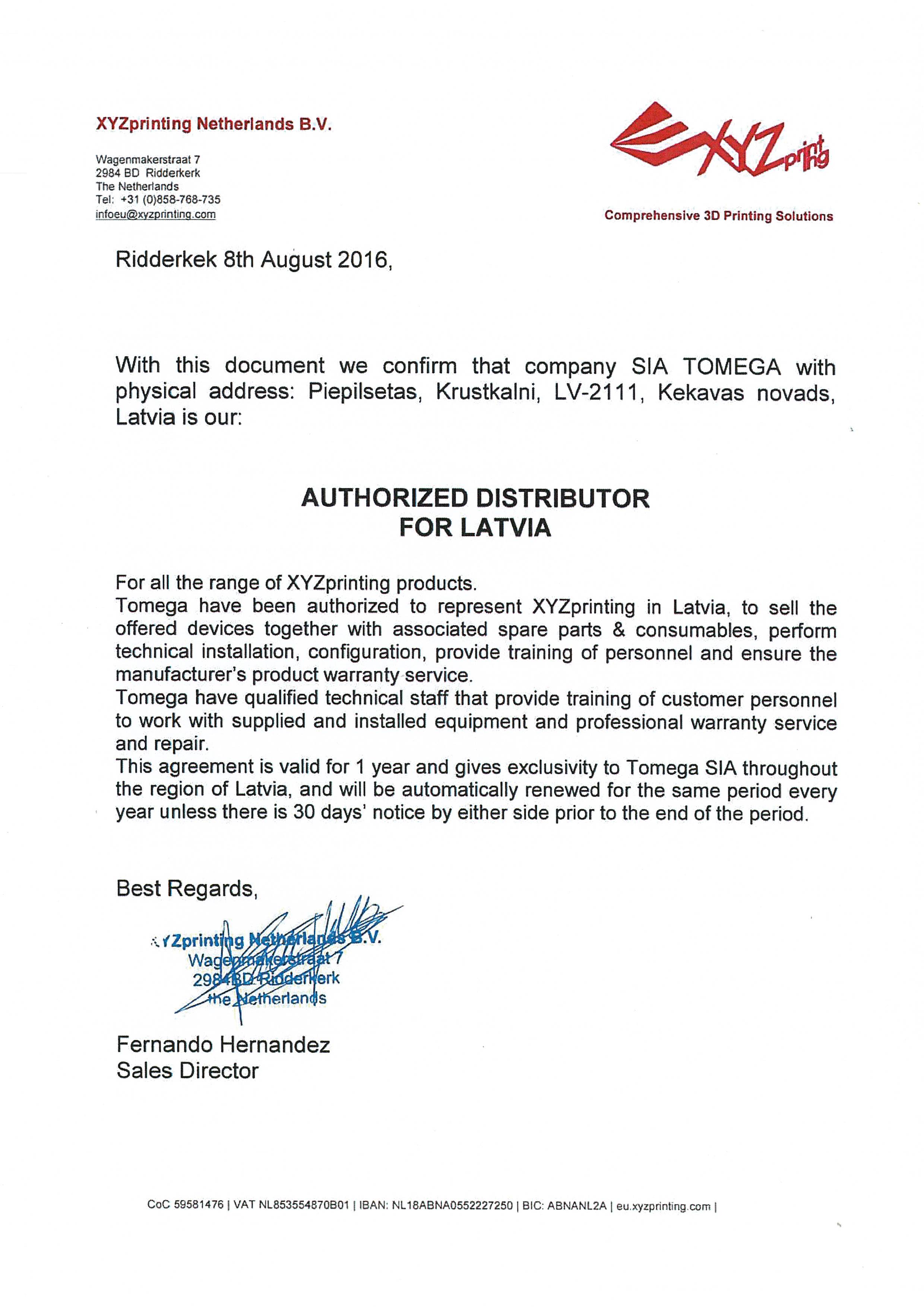 XYZprinting Netherlands B.V.

Wagenmakerstraat 7
2984 BD Ridderkerk
The Netherlands
Tel: +31 (0)858-768-735
infoeu@xyzprinting.com

XYZprinting

Comprehensive 3D Printing Solutions

Ridderkek 8th August 2016,

With this document we confirm that company SIA TOMEGA with physical address: Piepilsetas, Krustkalni, LV-2111, Kekavas novads, Latvia is our:

AUTHORIZED DISTRIBUTOR
FOR LATVIA

For all the range of XYZprinting products.
Tomega have been authorized to represent XYZprinting in Latvia, to sell the offered devices together with associated spare parts & consumables, perform technical installation, configuration, provide training of personnel and ensure the manufacturer's product warranty service.
Tomega have qualified technical staff that provide training of customer personnel to work with supplied and installed equipment and professional warranty service and repair.
This agreement is valid for 1 year and gives exclusivity to Tomega SIA throughout the region of Latvia, and will be automatically renewed for the same period every year unless there is 30 days' notice by either side prior to the end of the period.

Best Regards,

XYZprinting Netherlands B.V.
Wagenmakerstraat 7
2984 BD Ridderkerk
the Netherlands

Fernando Hernandez
Sales Director

CoC 59581476 | VAT NL853554870B01 | IBAN: NL18ABNA0552227250 | BIC: ABNANL2A | eu.xyzprinting.com |